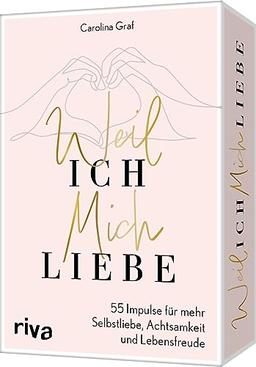 Carolina Graf

Weil
ICH
Mich
LIEBE

55 Impulse für mehr Selbstliebe, Achtsamkeit und Lebensfreude

riva

Weil ICH Mich LIEBE